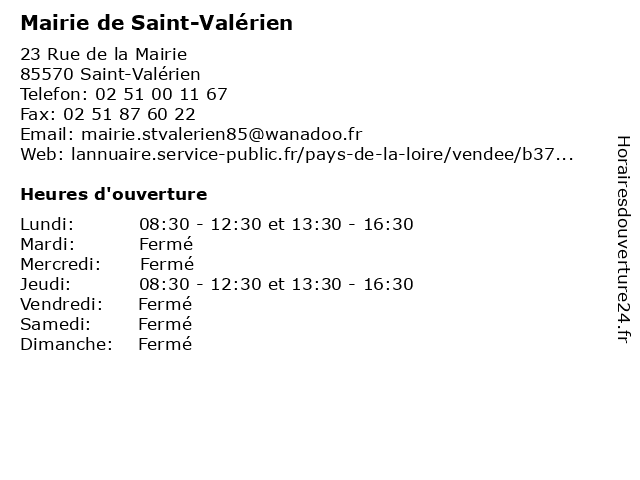 Mairie de Saint-Valérien

23 Rue de la Mairie
85570 Saint-Valérien
Telefon: 02 51 00 11 67
Fax: 02 51 87 60 22
Email: mairie.stvalerien85@wanadoo.fr
Web: lannuaire.service-public.fr/pays-de-la-loire/vendee/b37...

Heures d'ouverture

Lundi: 08:30 - 12:30 et 13:30 - 16:30
Mardi: Fermé
Mercredi: Fermé
Jeudi: 08:30 - 12:30 et 13:30 - 16:30
Vendredi: Fermé
Samedi: Fermé
Dimanche: Fermé

Horairesdouverture24.fr